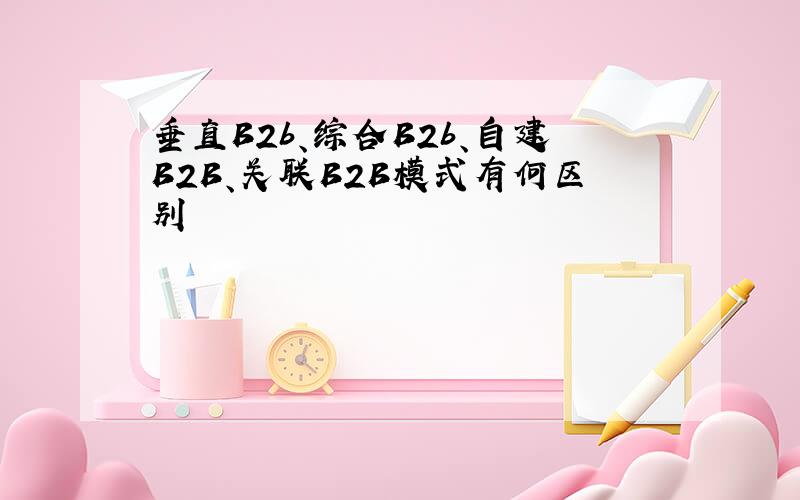 垂直B2b、综合B2b、自建B2B、关联B2B模式有何区别